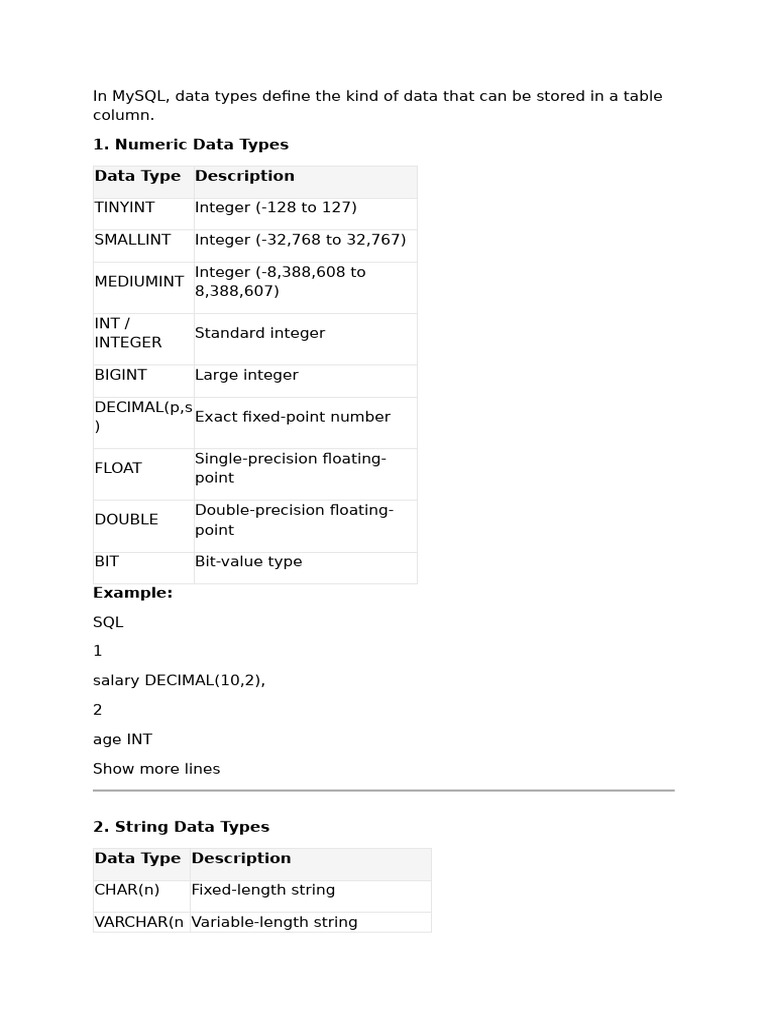 In MySQL, data types define the kind of data that can be stored in a table column.

**1. Numeric Data Types**

| Data Type | Description |
|---|---|
| TINYINT | Integer (-128 to 127) |
| SMALLINT | Integer (-32,768 to 32,767) |
| MEDIUMINT | Integer (-8,388,608 to 8,388,607) |
| INT / INTEGER | Standard integer |
| BIGINT | Large integer |
| DECIMAL(p,s) | Exact fixed-point number |
| FLOAT | Single-precision floating-point |
| DOUBLE | Double-precision floating-point |
| BIT | Bit-value type |

**Example:**

SQL

1

salary DECIMAL(10,2),

2

age INT

Show more lines

**2. String Data Types**

| Data Type | Description |
|---|---|
| CHAR(n) | Fixed-length string |
| VARCHAR(n | Variable-length string |